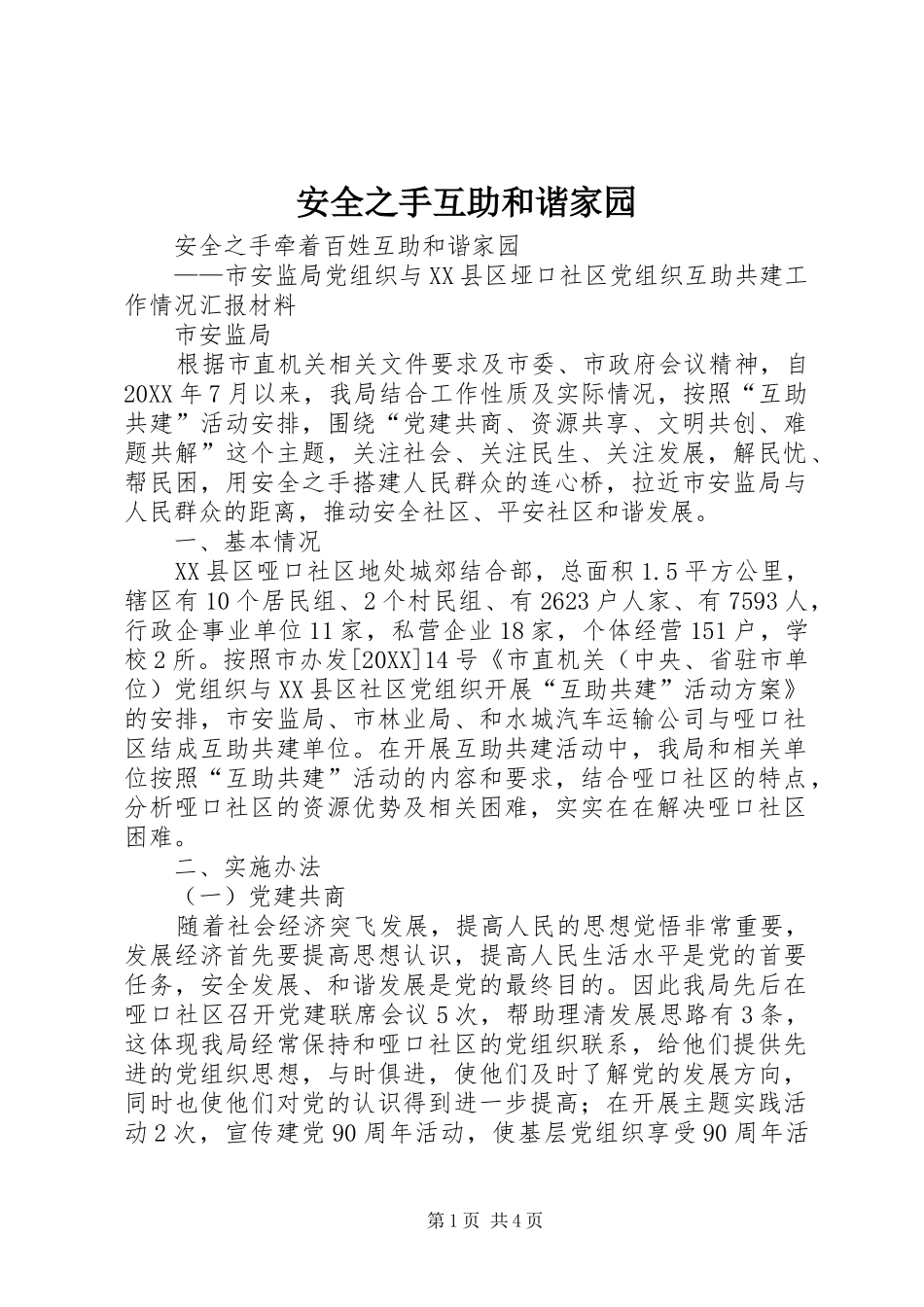 安全之手互助和谐家园

安全之手牵着百姓互助和谐家园

——市安监局党组织与XX县区垭口社区党组织互助共建工作情况汇报材料

市安监局

根据市直机关相关文件要求及市委、市政府会议精神，自20XX年7月以来，我局结合工作性质及实际情况，按照“互助共建”活动安排，围绕“党建共商、资源共享、文明共创、难题共解”这个主题，关注社会、关注民生、关注发展，解民忧、帮民困，用安全之手搭建人民群众的连心桥，拉近市安监局与人民群众的距离，推动安全社区、平安社区和谐发展。

一、基本情况

XX县区哑口社区地处城郊结合部，总面积1.5平方公里，辖区有10个居民组、2个村民组、有2623户人家、有7593人，行政企事业单位11家，私营企业18家，个体经营151户，学校2所。按照市办发[20XX]14号《市直机关（中央、省驻市单位）党组织与XX县区社区党组织开展“互助共建”活动方案》的安排，市安监局、市林业局、和水城汽车运输公司与哑口社区结成互助共建单位。在开展互助共建活动中，我局和相关单位按照“互助共建”活动的内容和要求，结合哑口社区的特点，分析哑口社区的资源优势及相关困难，实实在在解决哑口社区困难。

二、实施办法

（一）党建共商

随着社会经济突飞发展，提高人民的思想觉悟非常重要，发展经济首先要提高思想认识，提高人民生活水平是党的首要任务，安全发展、和谐发展是党的最终目的。因此我局先后在哑口社区召开党建联席会议5次，帮助理清发展思路有3条，这体现我局经常保持和哑口社区的党组织联系，给他们提供先进的党组织思想，与时俱进，使他们及时了解党的发展方向，同时也使他们对党的认识得到进一步提高；在开展主题实践活动2次，宣传建党90周年活动，使基层党组织享受90周年活

第1页 共4页